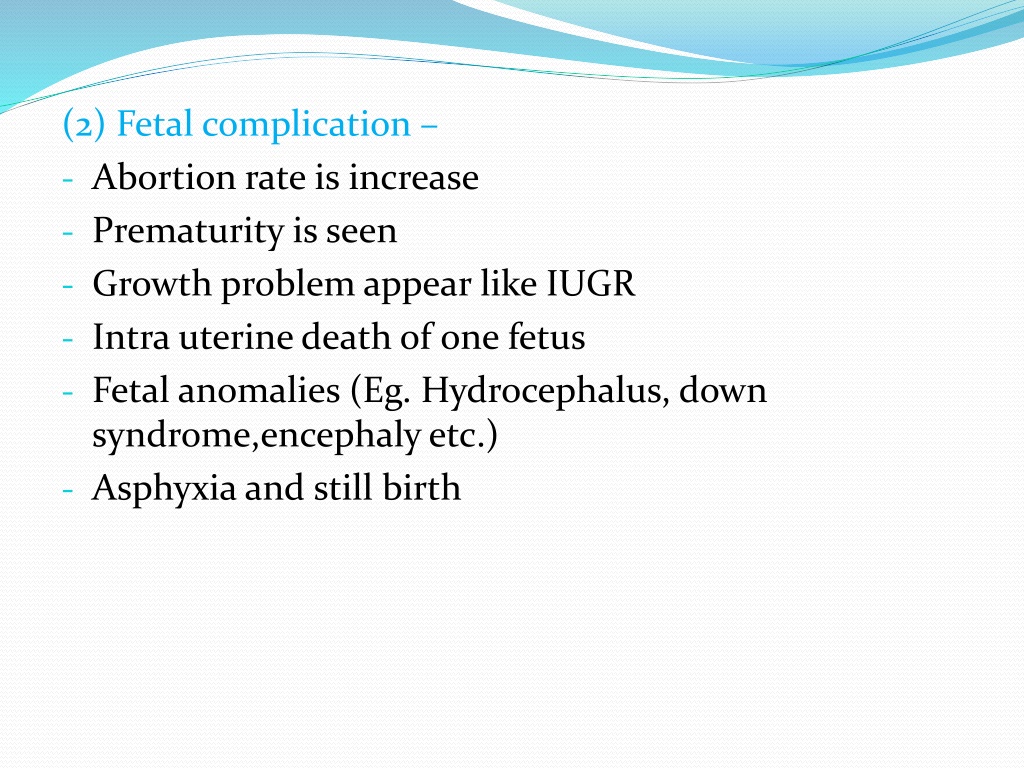 (2) Fetal complication –
- Abortion rate is increase
- Prematurity is seen
- Growth problem appear like IUGR
- Intra uterine death of one fetus
- Fetal anomalies (Eg. Hydrocephalus, down syndrome,encephaly etc.)
- Asphyxia and still birth